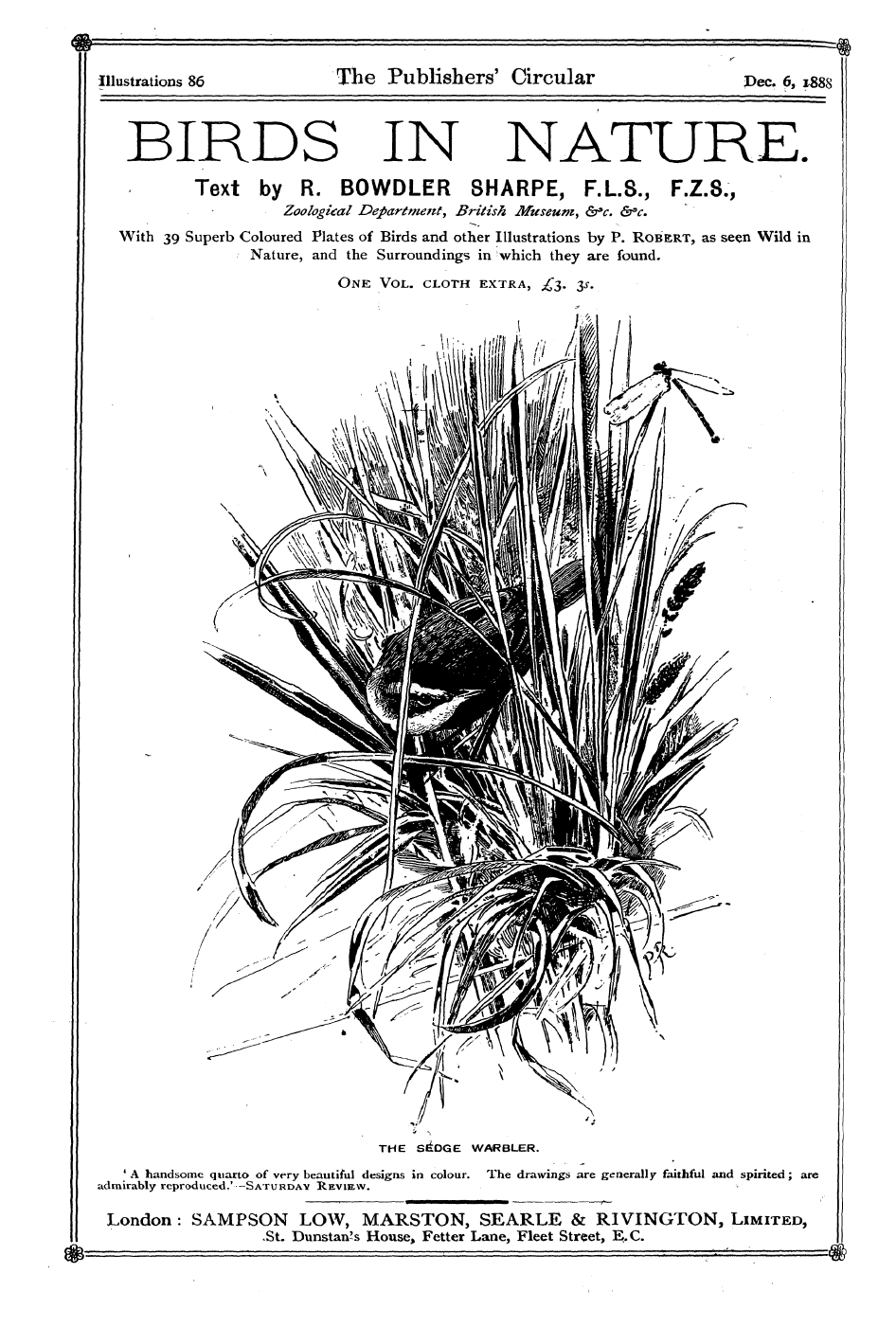 Illustrations 86 The Publishers' Circular Dec. 6, 1888

BIRDS IN NATURE.

Text by R. BOWDLER SHARPE, F.L.S., F.Z.S.,

Zoological Department, British Museum, &c. &c.

With 39 Superb Coloured Plates of Birds and other Illustrations by P. ROBERT, as seen Wild in Nature, and the Surroundings in which they are found.

ONE VOL. CLOTH EXTRA, £3. 3s.

THE SEDGE WARBLER.

'A handsome quarto of very beautiful designs in colour. The drawings are generally faithful and spirited; are admirably reproduced.'—SATURDAY REVIEW.

London: SAMPSON LOW, MARSTON, SEARLE & RIVINGTON, LIMITED, St. Dunstan's House, Fetter Lane, Fleet Street, E.C.